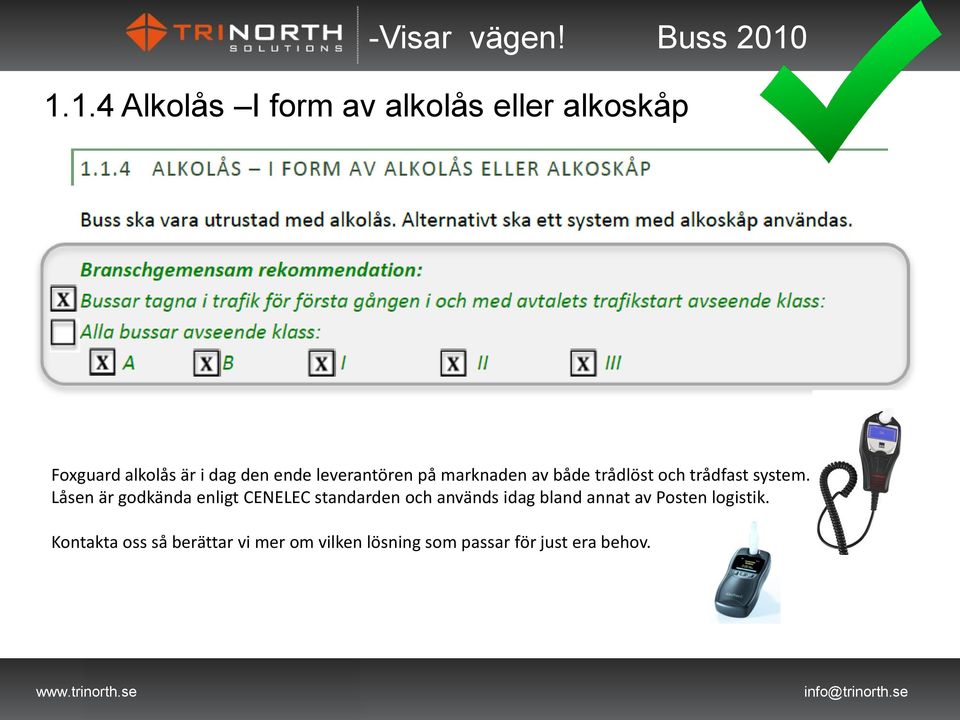 TRINORTH SOLUTIONS -Visar vägen! Buss 2010

1.1.4 Alkolås –I form av alkolås eller alkoskåp

1.1.4 ALKOLÅS – I FORM AV ALKOLÅS ELLER ALKOSKÅP

Buss ska vara utrustad med alkolås. Alternativt ska ett system med alkoskåp användas.

Branschgemensam rekommendation:
X Bussar tagna i trafik för första gången i och med avtalets trafikstart avseende klass:
Alla bussar avseende klass:
X A X B X I X II X III

Foxguard alkolås är i dag den ende leverantören på marknaden av både trådlöst och trådfast system. Låsen är godkända enligt CENELEC standarden och används idag bland annat av Posten logistik.

Kontakta oss så berättar vi mer om vilken lösning som passar för just era behov.

www.trinorth.se info@trinorth.se